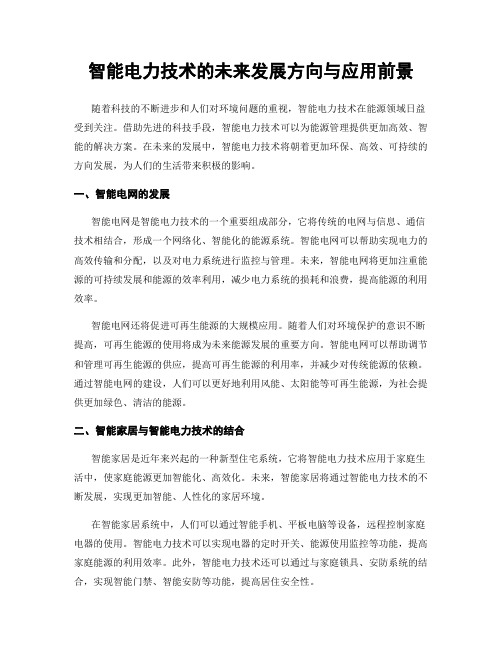 智能电力技术的未来发展方向与应用前景

随着科技的不断进步和人们对环境问题的重视，智能电力技术在能源领域日益受到关注。借助先进的科技手段，智能电力技术可以为能源管理提供更加高效、智能的解决方案。在未来的发展中，智能电力技术将朝着更加环保、高效、可持续的方向发展，为人们的生活带来积极的影响。

一、智能电网的发展

智能电网是智能电力技术的一个重要组成部分，它将传统的电网与信息、通信技术相结合，形成一个网络化、智能化的能源系统。智能电网可以帮助实现电力的高效传输和分配，以及对电力系统进行监控与管理。未来，智能电网将更加注重能源的可持续发展和能源的效率利用，减少电力系统的损耗和浪费，提高能源的利用效率。

智能电网还将促进可再生能源的大规模应用。随着人们对环境保护的意识不断提高，可再生能源的使用将成为未来能源发展的重要方向。智能电网可以帮助调节和管理可再生能源的供应，提高可再生能源的利用率，并减少对传统能源的依赖。通过智能电网的建设，人们可以更好地利用风能、太阳能等可再生能源，为社会提供更加绿色、清洁的能源。

二、智能家居与智能电力技术的结合

智能家居是近年来兴起的一种新型住宅系统，它将智能电力技术应用于家庭生活中，使家庭能源更加智能化、高效化。未来，智能家居将通过智能电力技术的不断发展，实现更加智能、人性化的家居环境。

在智能家居系统中，人们可以通过智能手机、平板电脑等设备，远程控制家庭电器的使用。智能电力技术可以实现电器的定时开关、能源使用监控等功能，提高家庭能源的利用效率。此外，智能电力技术还可以通过与家庭锁具、安防系统的结合，实现智能门禁、智能安防等功能，提高居住安全性。